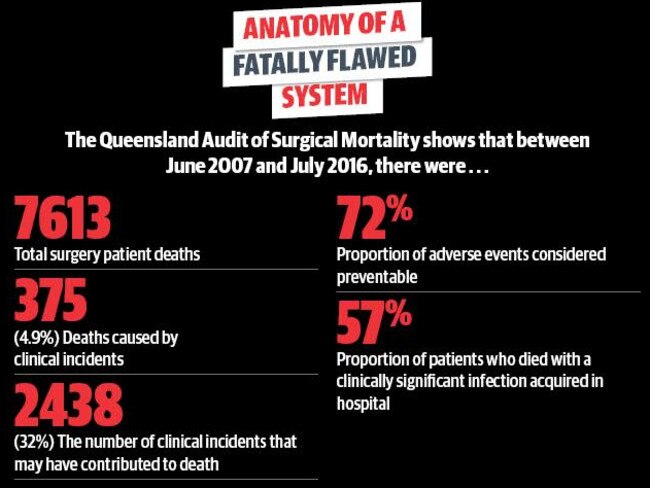 ANATOMY OF A
FATALLY FLAWED
SYSTEM

The Queensland Audit of Surgical Mortality shows that between June 2007 and July 2016, there were . . .

7613
Total surgery patient deaths

375
(4.9%) Deaths caused by clinical incidents

2438
(32%) The number of clinical incidents that may have contributed to death

72%
Proportion of adverse events considered preventable

57%
Proportion of patients who died with a clinically significant infection acquired in hospital